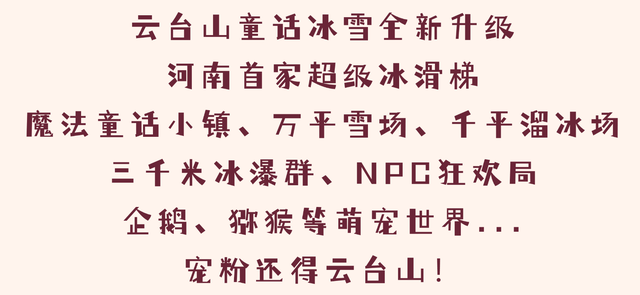 云台山童话冰雪全新升级
河南首家超级冰滑梯
魔法童话小镇、万平雪场、千平溜冰场
三千米冰瀑群、NPC狂欢局
企鹅、猕猴等萌宠世界...
宠粉还得云台山!